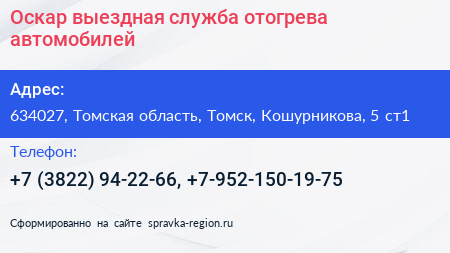 Оскар выездная служба отогрева автомобилей

Адрес:

634027, Томская область, Томск, Кошурникова, 5 ст1

Телефон:

+7 (3822) 94-22-66, +7-952-150-19-75

Сформированно на сайте spravka-region.ru